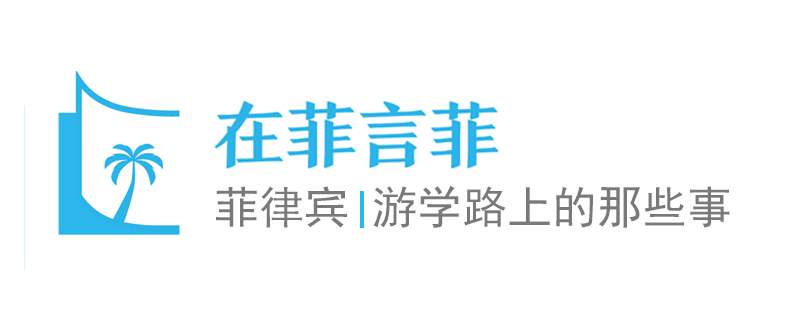 在菲言菲

菲律宾 | 游学路上的那些事